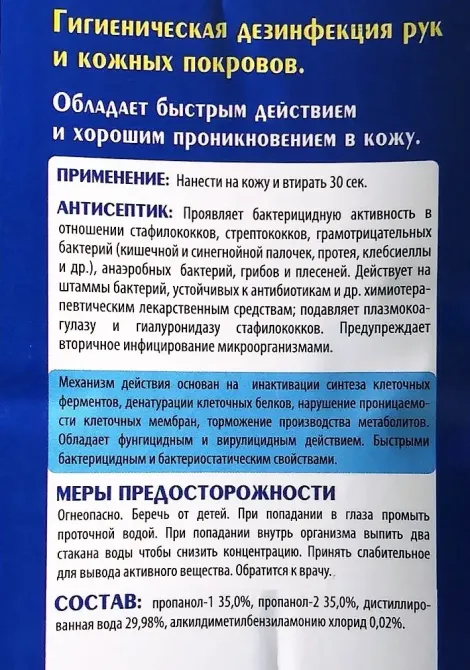 Гигиеническая дезинфекция рук и кожных покровов.

Обладает быстрым действием и хорошим проникновением в кожу.

ПРИМЕНЕНИЕ: Нанести на кожу и втирать 30 сек.

АНТИСЕПТИК: Проявляет бактерицидную активность в отношении стафилококков, стрептококков, грамотрицательных бактерий (кишечной и синегнойной палочек, протея, клебсиеллы и др.), анаэробных бактерий, грибов и плесеней. Действует на штаммы бактерий, устойчивых к антибиотикам и др. химиотерапевтическим лекарственным средствам; подавляет плазмокоагулазу и гиалуронидазу стафилококков. Предупреждает вторичное инфицирование микроорганизмами.

Механизм действия основан на инактивации синтеза клеточных ферментов, денатурации клеточных белков, нарушение проницаемости клеточных мембран, торможение производства метаболитов. Обладает фунгицидным и вирулицидным действием. Быстрыми бактерицидным и бактериостатическим свойствами.

МЕРЫ ПРЕДОСТОРОЖНОСТИ

Огнеопасно. Беречь от детей. При попадании в глаза промыть проточной водой. При попадании внутрь организма выпить два стакана воды чтобы снизить концентрацию. Принять слабительное для вывода активного вещества. Обратится к врачу.

СОСТАВ: пропанол-1 35,0%, пропанол-2 35,0%, дистиллированная вода 29,98%, алкилдиметилбензиламонию хлорид 0,02%.